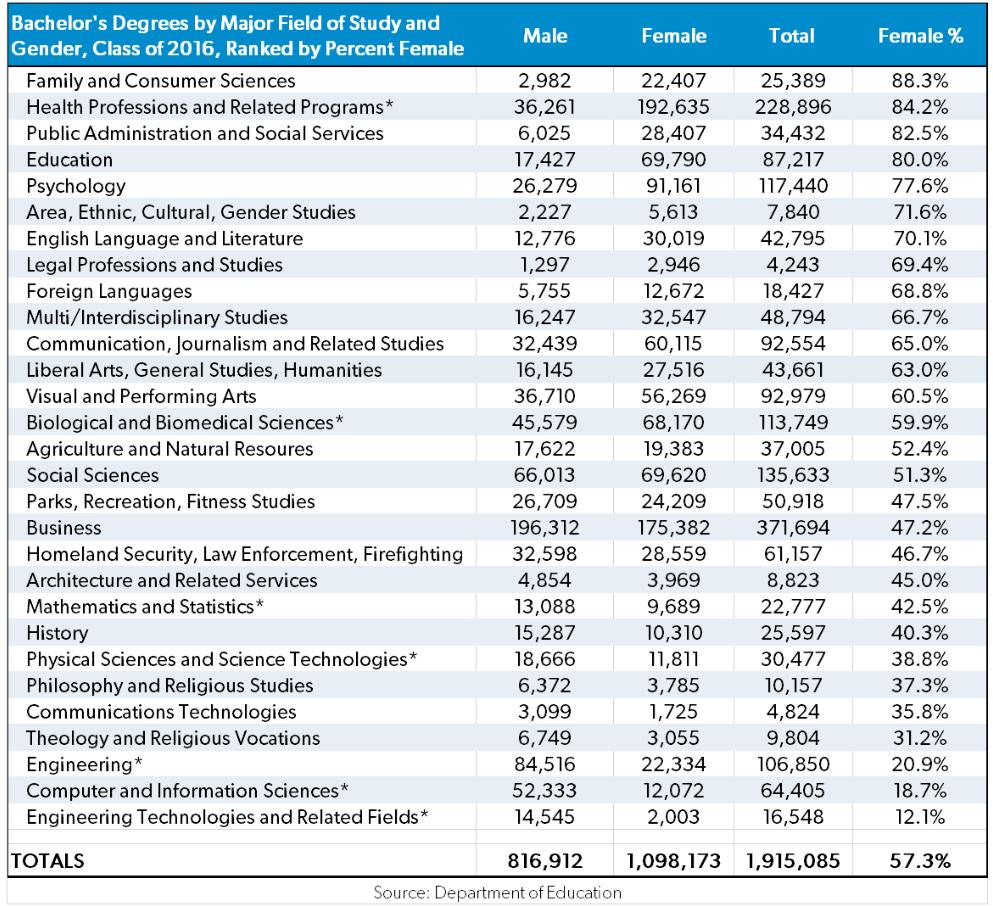 | Bachelor's Degrees by Major Field of Study and Gender, Class of 2016, Ranked by Percent Female | Male | Female | Total | Female % |
|---|---|---|---|---|
| Family and Consumer Sciences | 2,982 | 22,407 | 25,389 | 88.3% |
| Health Professions and Related Programs* | 36,261 | 192,635 | 228,896 | 84.2% |
| Public Administration and Social Services | 6,025 | 28,407 | 34,432 | 82.5% |
| Education | 17,427 | 69,790 | 87,217 | 80.0% |
| Psychology | 26,279 | 91,161 | 117,440 | 77.6% |
| Area, Ethnic, Cultural, Gender Studies | 2,227 | 5,613 | 7,840 | 71.6% |
| English Language and Literature | 12,776 | 30,019 | 42,795 | 70.1% |
| Legal Professions and Studies | 1,297 | 2,946 | 4,243 | 69.4% |
| Foreign Languages | 5,755 | 12,672 | 18,427 | 68.8% |
| Multi/Interdisciplinary Studies | 16,247 | 32,547 | 48,794 | 66.7% |
| Communication, Journalism and Related Studies | 32,439 | 60,115 | 92,554 | 65.0% |
| Liberal Arts, General Studies, Humanities | 16,145 | 27,516 | 43,661 | 63.0% |
| Visual and Performing Arts | 36,710 | 56,269 | 92,979 | 60.5% |
| Biological and Biomedical Sciences* | 45,579 | 68,170 | 113,749 | 59.9% |
| Agriculture and Natural Resoures | 17,622 | 19,383 | 37,005 | 52.4% |
| Social Sciences | 66,013 | 69,620 | 135,633 | 51.3% |
| Parks, Recreation, Fitness Studies | 26,709 | 24,209 | 50,918 | 47.5% |
| Business | 196,312 | 175,382 | 371,694 | 47.2% |
| Homeland Security, Law Enforcement, Firefighting | 32,598 | 28,559 | 61,157 | 46.7% |
| Architecture and Related Services | 4,854 | 3,969 | 8,823 | 45.0% |
| Mathematics and Statistics* | 13,088 | 9,689 | 22,777 | 42.5% |
| History | 15,287 | 10,310 | 25,597 | 40.3% |
| Physical Sciences and Science Technologies* | 18,666 | 11,811 | 30,477 | 38.8% |
| Philosophy and Religious Studies | 6,372 | 3,785 | 10,157 | 37.3% |
| Communications Technologies | 3,099 | 1,725 | 4,824 | 35.8% |
| Theology and Religious Vocations | 6,749 | 3,055 | 9,804 | 31.2% |
| Engineering* | 84,516 | 22,334 | 106,850 | 20.9% |
| Computer and Information Sciences* | 52,333 | 12,072 | 64,405 | 18.7% |
| Engineering Technologies and Related Fields* | 14,545 | 2,003 | 16,548 | 12.1% |
| TOTALS | 816,912 | 1,098,173 | 1,915,085 | 57.3% |

Source: Department of Education